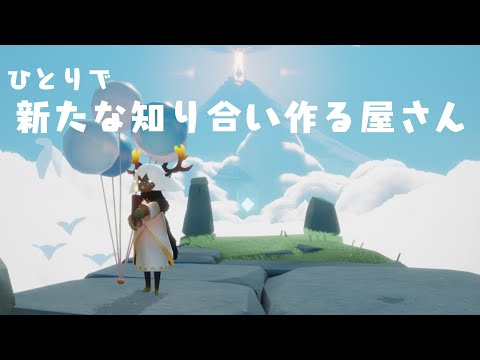 ひとりで
新たな知り合い作る屋さん